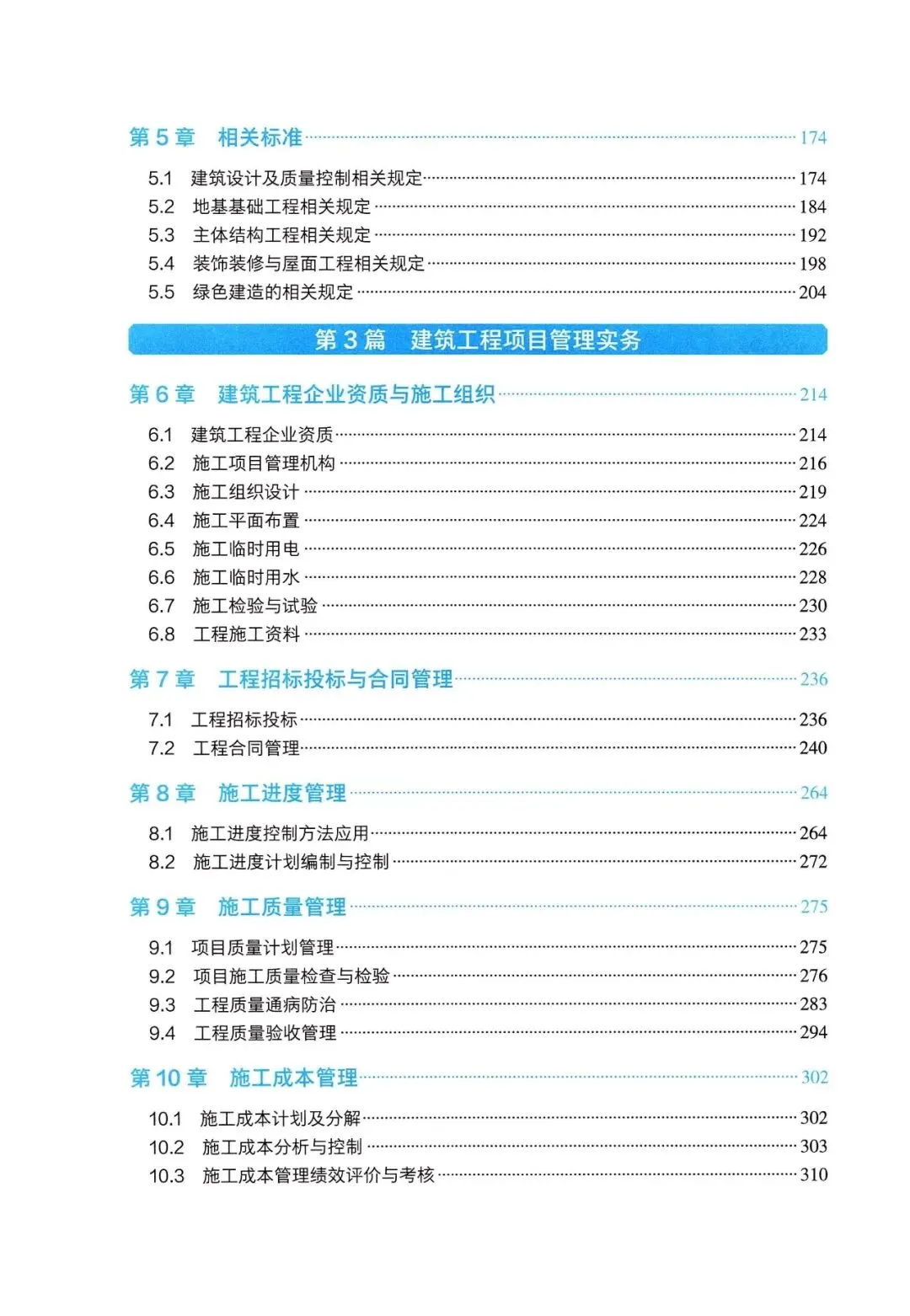 第 5 章　相关标准 174

5.1　建筑设计及质量控制相关规定 174
5.2　地基基础工程相关规定 184
5.3　主体结构工程相关规定 192
5.4　装饰装修与屋面工程相关规定 198
5.5　绿色建造的相关规定 204

第 3 篇　建筑工程项目管理实务

第 6 章　建筑工程企业资质与施工组织 214

6.1　建筑工程企业资质 214
6.2　施工项目管理机构 216
6.3　施工组织设计 219
6.4　施工平面布置 224
6.5　施工临时用电 226
6.6　施工临时用水 228
6.7　施工检验与试验 230
6.8　工程施工资料 233

第 7 章　工程招标投标与合同管理 236

7.1　工程招标投标 236
7.2　工程合同管理 240

第 8 章　施工进度管理 264

8.1　施工进度控制方法应用 264
8.2　施工进度计划编制与控制 272

第 9 章　施工质量管理 275

9.1　项目质量计划管理 275
9.2　项目施工质量检查与检验 276
9.3　工程质量通病防治 283
9.4　工程质量验收管理 294

第 10 章　施工成本管理 302

10.1　施工成本计划及分解 302
10.2　施工成本分析与控制 303
10.3　施工成本管理绩效评价与考核 310